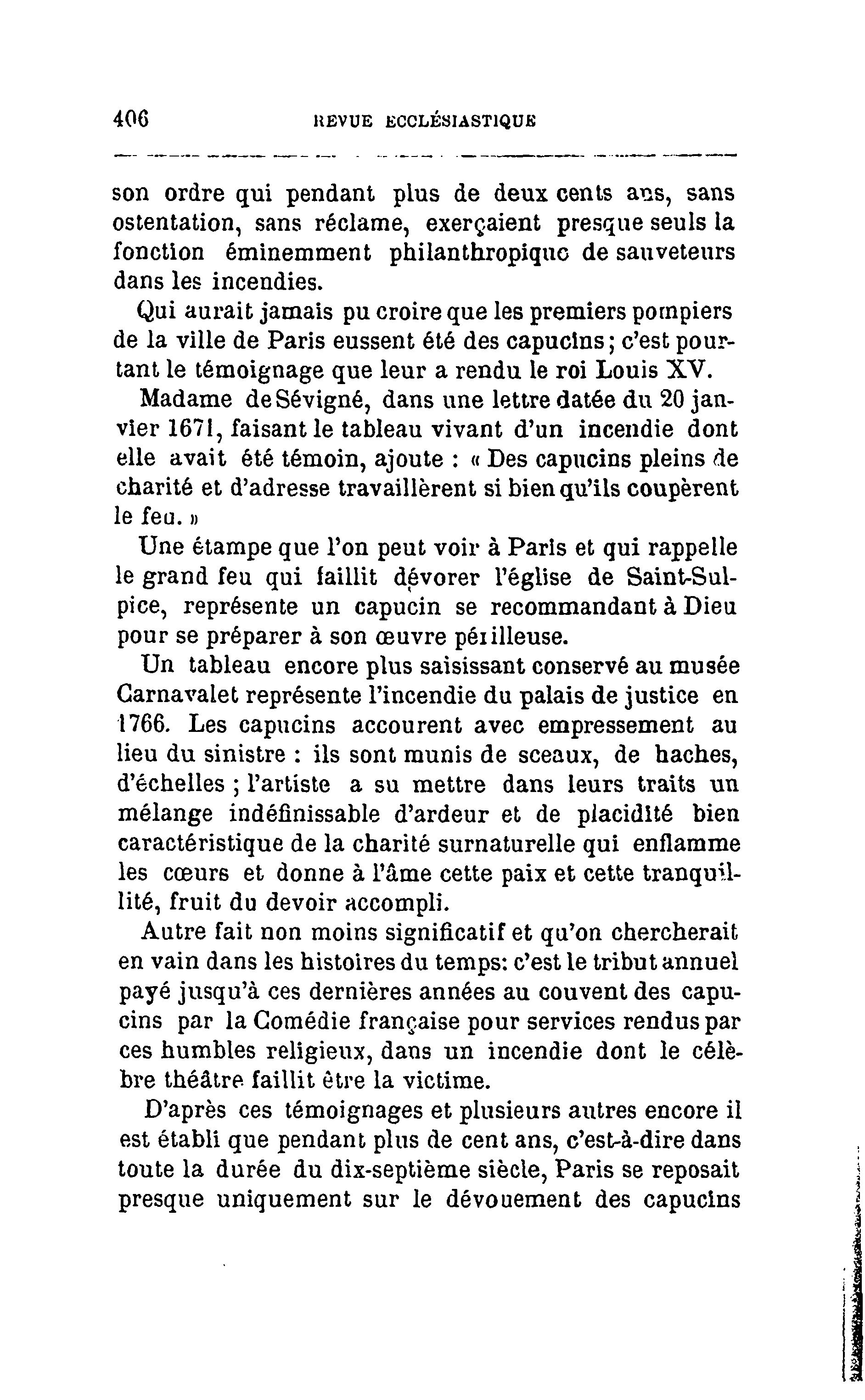 406 REVUE ECCLÉSIASTIQUE

son ordre qui pendant plus de deux cents ans, sans ostentation, sans réclame, exerçaient presque seuls la fonction éminemment philanthropique de sauveteurs dans les incendies.

Qui aurait jamais pu croire que les premiers pompiers de la ville de Paris eussent été des capucins ; c'est pourtant le témoignage que leur a rendu le roi Louis XV.

Madame de Sévigné, dans une lettre datée du 20 janvier 1671, faisant le tableau vivant d'un incendie dont elle avait été témoin, ajoute : « Des capucins pleins de charité et d'adresse travaillèrent si bien qu'ils coupèrent le feu. »

Une étampe que l'on peut voir à Paris et qui rappelle le grand feu qui faillit dévorer l'église de Saint-Sulpice, représente un capucin se recommandant à Dieu pour se préparer à son œuvre périlleuse.

Un tableau encore plus saisissant conservé au musée Carnavalet représente l'incendie du palais de justice en 1766. Les capucins accourent avec empressement au lieu du sinistre : ils sont munis de sceaux, de haches, d'échelles ; l'artiste a su mettre dans leurs traits un mélange indéfinissable d'ardeur et de placidité bien caractéristique de la charité surnaturelle qui enflamme les cœurs et donne à l'âme cette paix et cette tranquillité, fruit du devoir accompli.

Autre fait non moins significatif et qu'on chercherait en vain dans les histoires du temps: c'est le tribut annuel payé jusqu'à ces dernières années au couvent des capucins par la Comédie française pour services rendus par ces humbles religieux, dans un incendie dont le célèbre théâtre faillit être la victime.

D'après ces témoignages et plusieurs autres encore il est établi que pendant plus de cent ans, c'est-à-dire dans toute la durée du dix-septième siècle, Paris se reposait presque uniquement sur le dévouement des capucins